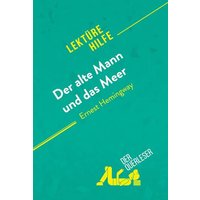 LEKTÜRE HILFE

Der alte Mann und das Meer

Ernest Hemingway

DER QUERLESER